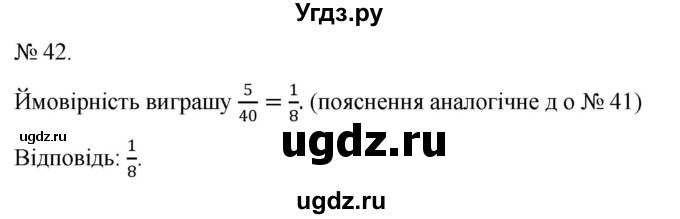 Угдз.ру

№ 42.

Ймовірність виграшу $\frac{5}{40} = \frac{1}{8}$. (пояснення аналогічне д о № 41)

ugdz.ru

ugdz.ru

Відповідь: $\frac{1}{8}$.

ugdz.ru